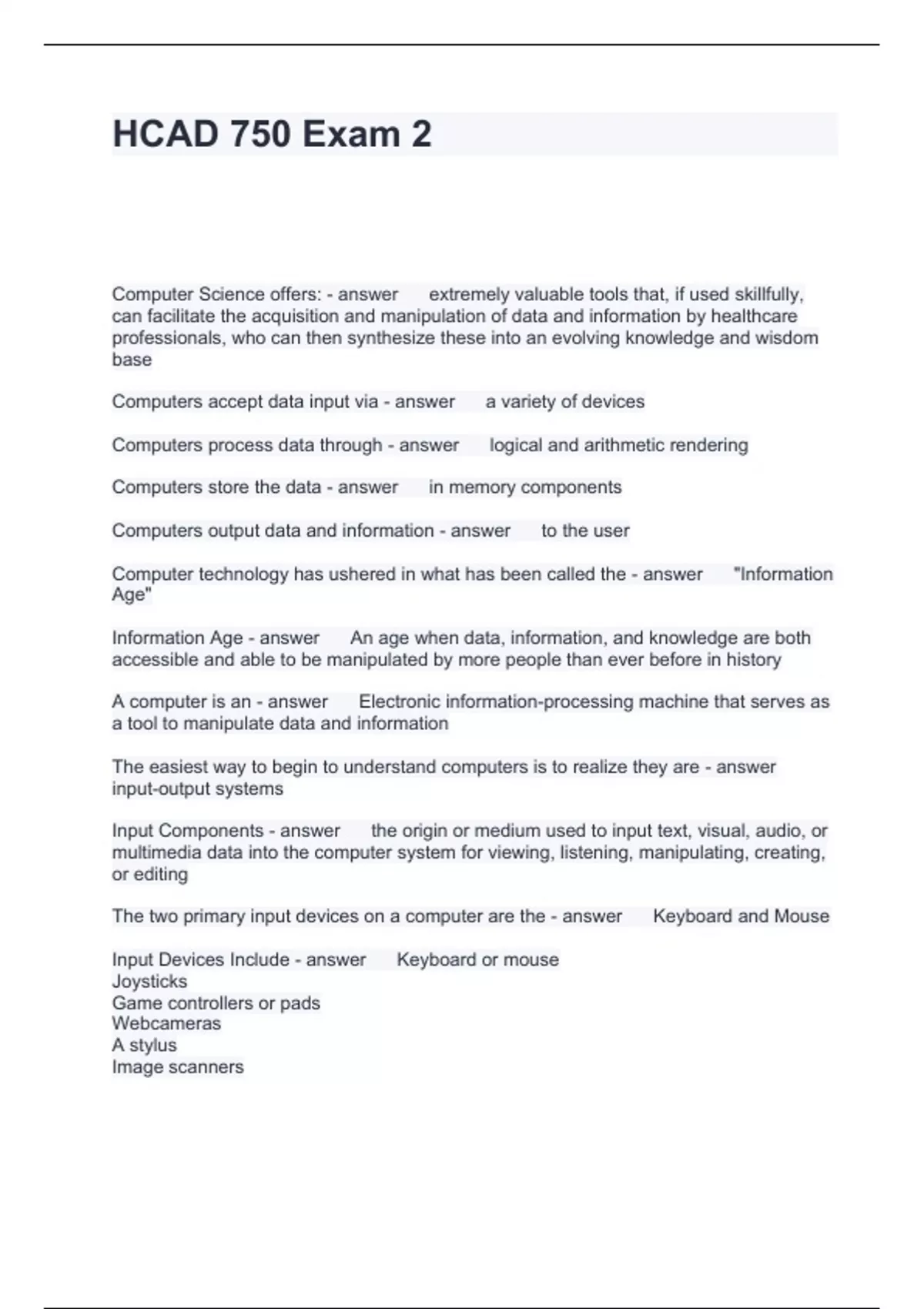 HCAD 750 Exam 2

Computer Science offers: - answer extremely valuable tools that, if used skillfully, can facilitate the acquisition and manipulation of data and information by healthcare professionals, who can then synthesize these into an evolving knowledge and wisdom base

Computers accept data input via - answer a variety of devices

Computers process data through - answer logical and arithmetic rendering

Computers store the data - answer in memory components

Computers output data and information - answer to the user

Computer technology has ushered in what has been called the - answer "Information Age"

Information Age - answer An age when data, information, and knowledge are both accessible and able to be manipulated by more people than ever before in history

A computer is an - answer Electronic information-processing machine that serves as a tool to manipulate data and information

The easiest way to begin to understand computers is to realize they are - answer input-output systems

Input Components - answer the origin or medium used to input text, visual, audio, or multimedia data into the computer system for viewing, listening, manipulating, creating, or editing

The two primary input devices on a computer are the - answer Keyboard and Mouse

Input Devices Include - answer Keyboard or mouse
Joysticks
Game controllers or pads
Webcameras
A stylus
Image scanners